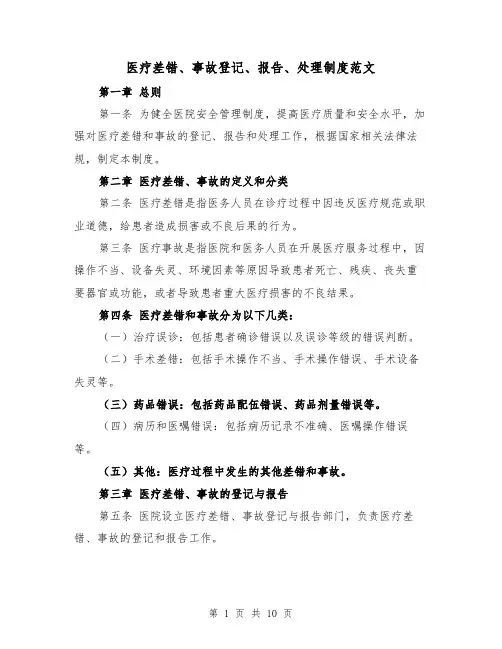 医疗差错、事故登记、报告、处理制度范文

第一章 总则

第一条 为健全医院安全管理制度，提高医疗质量和安全水平，加强对医疗差错和事故的登记、报告和处理工作，根据国家相关法律法规，制定本制度。

第二章 医疗差错、事故的定义和分类

第二条 医疗差错是指医务人员在诊疗过程中因违反医疗规范或职业道德，给患者造成损害或不良后果的行为。

第三条 医疗事故是指医院和医务人员在开展医疗服务过程中，因操作不当、设备失灵、环境因素等原因导致患者死亡、残疾、丧失重要器官或功能，或者导致患者重大医疗损害的不良结果。

第四条 医疗差错和事故分为以下几类：

（一）治疗误诊：包括患者确诊错误以及误诊等级的错误判断。

（二）手术差错：包括手术操作不当、手术操作错误、手术设备失灵等。

（三）药品错误：包括药品配伍错误、药品剂量错误等。

（四）病历和医嘱错误：包括病历记录不准确、医嘱操作错误等。

（五）其他：医疗过程中发生的其他差错和事故。

第三章 医疗差错、事故的登记与报告

第五条 医院设立医疗差错、事故登记与报告部门，负责医疗差错、事故的登记和报告工作。

第 1 页 共 10 页